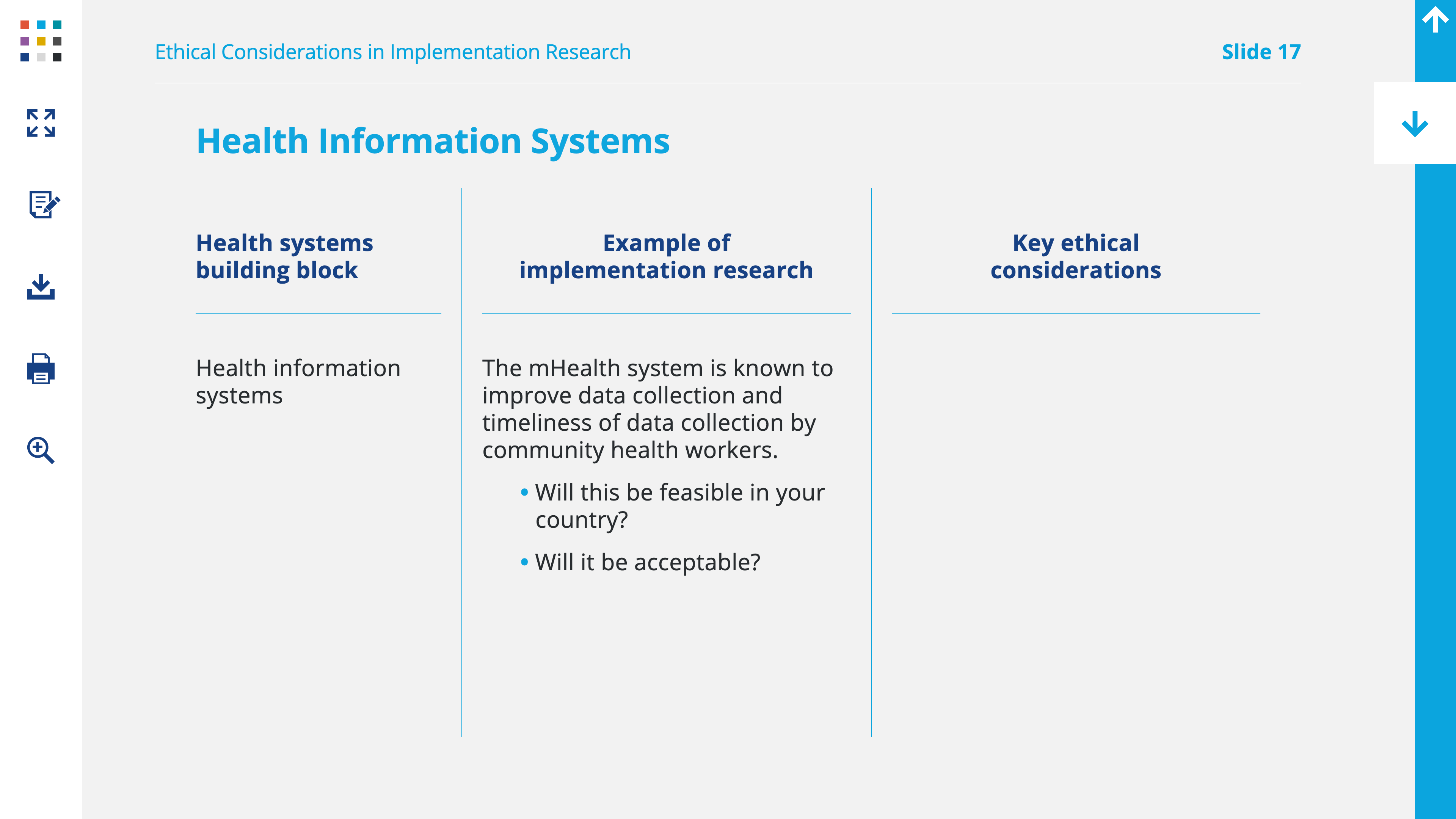 Ethical Considerations in Implementation Research

Slide 17

Health Information Systems

| Health systems building block | Example of implementation research | Key ethical considerations |
|---|---|---|
| Health information systems | The mHealth system is known to improve data collection and timeliness of data collection by community health workers. • Will this be feasible in your country? • Will it be acceptable? | |